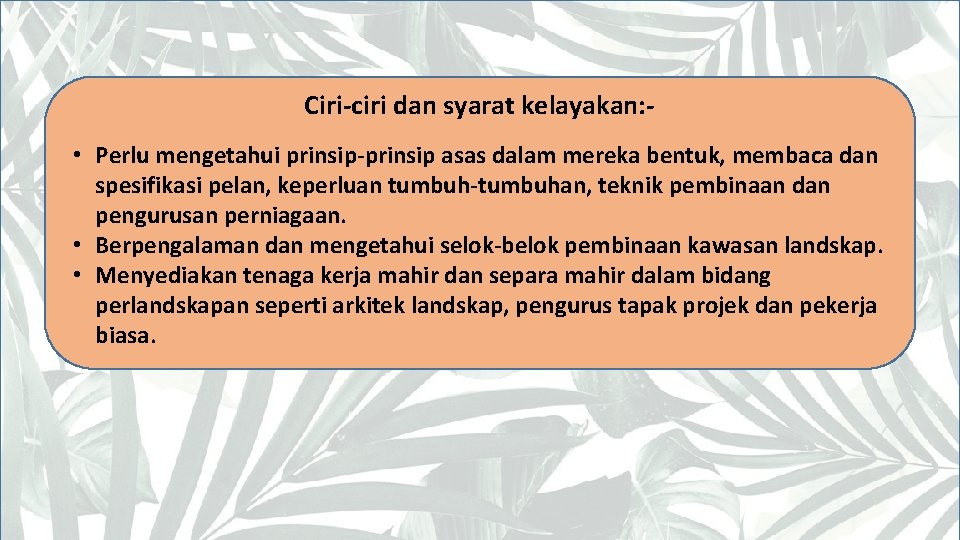 Ciri-ciri dan syarat kelayakan:-

• Perlu mengetahui prinsip-prinsip asas dalam mereka bentuk, membaca dan spesifikasi pelan, keperluan tumbuh-tumbuhan, teknik pembinaan dan pengurusan perniagaan.
• Berpengalaman dan mengetahui selok-belok pembinaan kawasan landskap.
• Menyediakan tenaga kerja mahir dan separa mahir dalam bidang perlandskapan seperti arkitek landskap, pengurus tapak projek dan pekerja biasa.